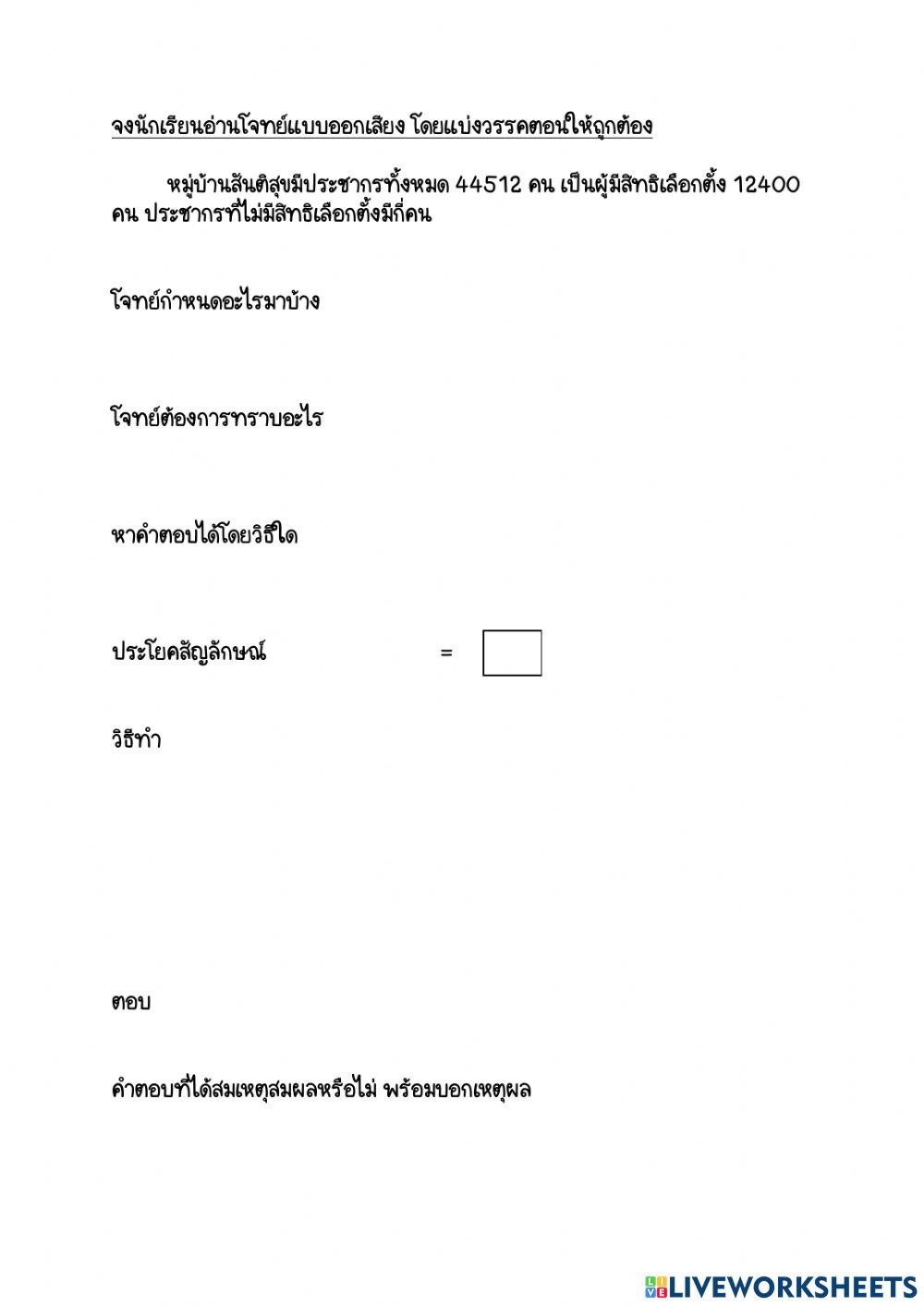 จงนักเรียนอ่านโจทย์แบบออกเสียง โดยแบ่งวรรคตอนให้ถูกต้อง

หมู่บ้านสันติสุขมีประชากรทั้งหมด 44512 คน เป็นผู้มีสิทธิเลือกตั้ง 12400 คน ประชากรที่ไม่มีสิทธิเลือกตั้งมีกี่คน

โจทย์กำหนดอะไรมาบ้าง

โจทย์ต้องการทราบอะไร

หาคำตอบได้โดยวิธีใด

ประโยคสัญลักษณ์ =

วิธีทำ

ตอบ

คำตอบที่ได้สมเหตุสมผลหรือไม่ พร้อมบอกเหตุผล

LIVEWORKSHEETS